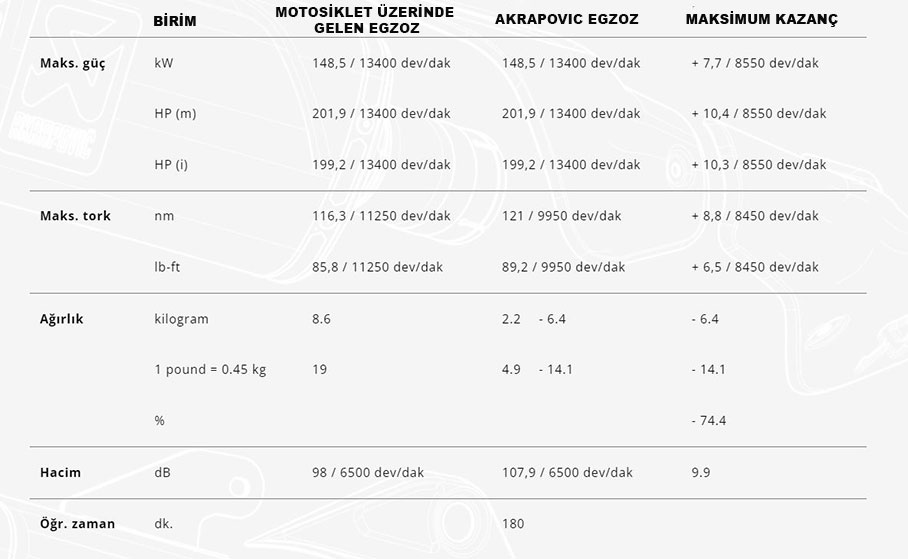 |  | BİRİM | MOTOSİKLET ÜZERİNDE GELEN EGZOZ | AKRAPOVIC EGZOZ | MAKSİMUM KAZANÇ |
|---|---|---|---|---|
| Maks. güç | kW | 148,5 / 13400 dev/dak | 148,5 / 13400 dev/dak | + 7,7 / 8550 dev/dak |
|  | HP (m) | 201,9 / 13400 dev/dak | 201,9 / 13400 dev/dak | + 10,4 / 8550 dev/dak |
|  | HP (i) | 199,2 / 13400 dev/dak | 199,2 / 13400 dev/dak | + 10,3 / 8550 dev/dak |
| Maks. tork | nm | 116,3 / 11250 dev/dak | 121 / 9950 dev/dak | + 8,8 / 8450 dev/dak |
|  | lb-ft | 85,8 / 11250 dev/dak | 89,2 / 9950 dev/dak | + 6,5 / 8450 dev/dak |
| Ağırlık | kilogram | 8.6 | 2.2 - 6.4 | - 6.4 |
|  | 1 pound = 0.45 kg | 19 | 4.9 - 14.1 | - 14.1 |
|  | % |  |  | - 74.4 |
| Hacim | dB | 98 / 6500 dev/dak | 107,9 / 6500 dev/dak | 9.9 |
| Öğr. zaman | dk. |  | 180 |  |